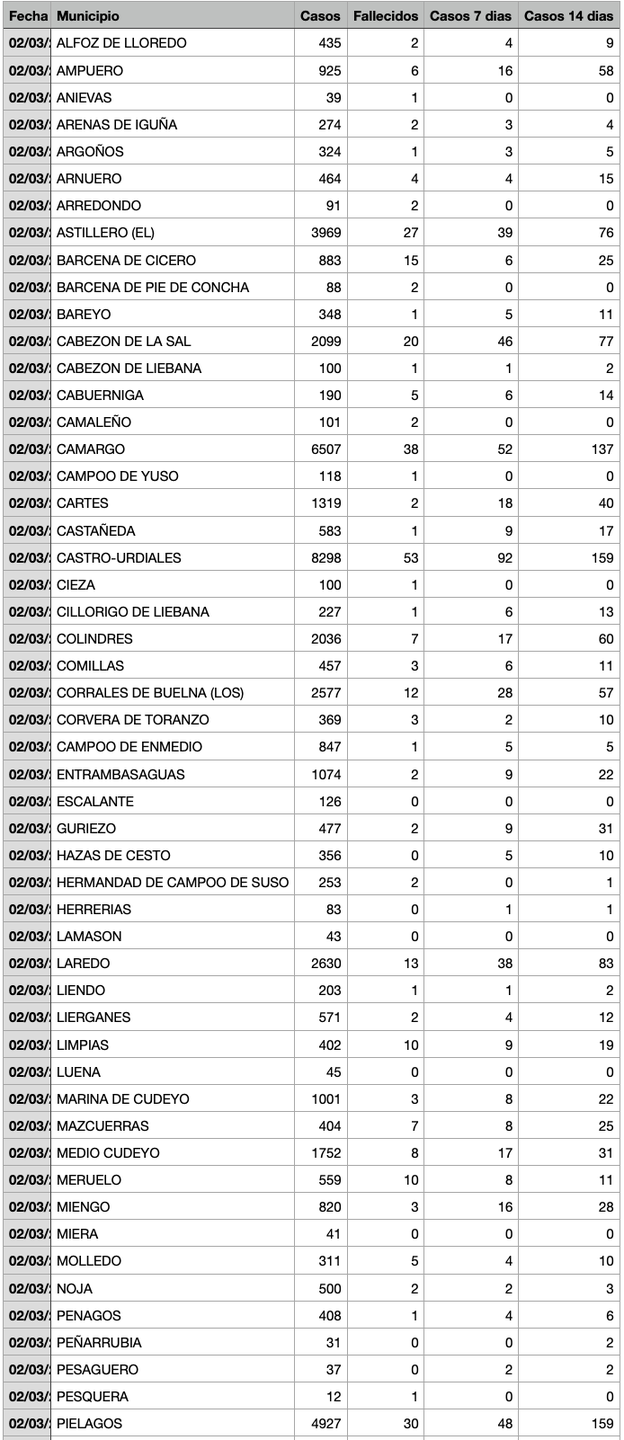 | Fecha | Municipio | Casos | Fallecidos | Casos 7 dias | Casos 14 dias |
|---|---|---|---|---|---|
| 02/03/ | ALFOZ DE LLOREDO | 435 | 2 | 4 | 9 |
| 02/03/ | AMPUERO | 925 | 6 | 16 | 58 |
| 02/03/ | ANIEVAS | 39 | 1 | 0 | 0 |
| 02/03/ | ARENAS DE IGUÑA | 274 | 2 | 3 | 4 |
| 02/03/ | ARGOÑOS | 324 | 1 | 3 | 5 |
| 02/03/ | ARNUERO | 464 | 4 | 4 | 15 |
| 02/03/ | ARREDONDO | 91 | 2 | 0 | 0 |
| 02/03/ | ASTILLERO (EL) | 3969 | 27 | 39 | 76 |
| 02/03/ | BARCENA DE CICERO | 883 | 15 | 6 | 25 |
| 02/03/ | BARCENA DE PIE DE CONCHA | 88 | 2 | 0 | 0 |
| 02/03/ | BAREYO | 348 | 1 | 5 | 11 |
| 02/03/ | CABEZON DE LA SAL | 2099 | 20 | 46 | 77 |
| 02/03/ | CABEZON DE LIEBANA | 100 | 1 | 1 | 2 |
| 02/03/ | CABUERNIGA | 190 | 5 | 6 | 14 |
| 02/03/ | CAMALEÑO | 101 | 2 | 0 | 0 |
| 02/03/ | CAMARGO | 6507 | 38 | 52 | 137 |
| 02/03/ | CAMPOO DE YUSO | 118 | 1 | 0 | 0 |
| 02/03/ | CARTES | 1319 | 2 | 18 | 40 |
| 02/03/ | CASTAÑEDA | 583 | 1 | 9 | 17 |
| 02/03/ | CASTRO-URDIALES | 8298 | 53 | 92 | 159 |
| 02/03/ | CIEZA | 100 | 1 | 0 | 0 |
| 02/03/ | CILLORIGO DE LIEBANA | 227 | 1 | 6 | 13 |
| 02/03/ | COLINDRES | 2036 | 7 | 17 | 60 |
| 02/03/ | COMILLAS | 457 | 3 | 6 | 11 |
| 02/03/ | CORRALES DE BUELNA (LOS) | 2577 | 12 | 28 | 57 |
| 02/03/ | CORVERA DE TORANZO | 369 | 3 | 2 | 10 |
| 02/03/ | CAMPOO DE ENMEDIO | 847 | 1 | 5 | 5 |
| 02/03/ | ENTRAMBASAGUAS | 1074 | 2 | 9 | 22 |
| 02/03/ | ESCALANTE | 126 | 0 | 0 | 0 |
| 02/03/ | GURIEZO | 477 | 2 | 9 | 31 |
| 02/03/ | HAZAS DE CESTO | 356 | 0 | 5 | 10 |
| 02/03/ | HERMANDAD DE CAMPOO DE SUSO | 253 | 2 | 0 | 1 |
| 02/03/ | HERRERIAS | 83 | 0 | 1 | 1 |
| 02/03/ | LAMASON | 43 | 0 | 0 | 0 |
| 02/03/ | LAREDO | 2630 | 13 | 38 | 83 |
| 02/03/ | LIENDO | 203 | 1 | 1 | 2 |
| 02/03/ | LIERGANES | 571 | 2 | 4 | 12 |
| 02/03/ | LIMPIAS | 402 | 10 | 9 | 19 |
| 02/03/ | LUENA | 45 | 0 | 0 | 0 |
| 02/03/ | MARINA DE CUDEYO | 1001 | 3 | 8 | 22 |
| 02/03/ | MAZCUERRAS | 404 | 7 | 8 | 25 |
| 02/03/ | MEDIO CUDEYO | 1752 | 8 | 17 | 31 |
| 02/03/ | MERUELO | 559 | 10 | 8 | 11 |
| 02/03/ | MIENGO | 820 | 3 | 16 | 28 |
| 02/03/ | MIERA | 41 | 0 | 0 | 0 |
| 02/03/ | MOLLEDO | 311 | 5 | 4 | 10 |
| 02/03/ | NOJA | 500 | 2 | 2 | 3 |
| 02/03/ | PENAGOS | 408 | 1 | 4 | 6 |
| 02/03/ | PEÑARRUBIA | 31 | 0 | 0 | 2 |
| 02/03/ | PESAGUERO | 37 | 0 | 2 | 2 |
| 02/03/ | PESQUERA | 12 | 1 | 0 | 0 |
| 02/03/ | PIELAGOS | 4927 | 30 | 48 | 159 |